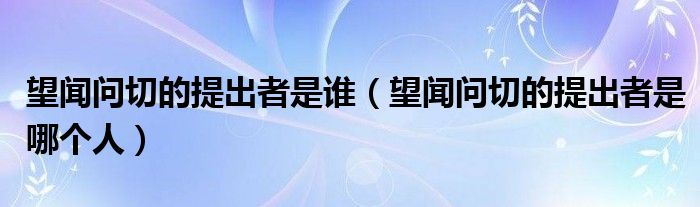 望闻问切的提出者是谁（望闻问切的提出者是哪个人）